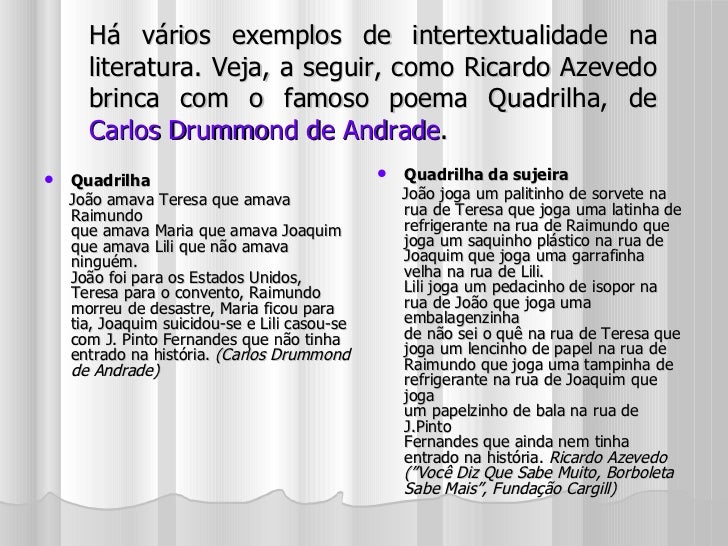 Há vários exemplos de intertextualidade na literatura. Veja, a seguir, como Ricardo Azevedo brinca com o famoso poema Quadrilha, de Carlos Drummond de Andrade.

• Quadrilha
João amava Teresa que amava Raimundo
que amava Maria que amava Joaquim
que amava Lili que não amava ninguém.
João foi para os Estados Unidos, Teresa para o convento, Raimundo morreu de desastre, Maria ficou para tia, Joaquim suicidou-se e Lili casou-se com J. Pinto Fernandes que não tinha entrado na história. (Carlos Drummond de Andrade)

• Quadrilha da sujeira
João joga um palitinho de sorvete na rua de Teresa que joga uma latinha de refrigerante na rua de Raimundo que joga um saquinho plástico na rua de Joaquim que joga uma garrafinha velha na rua de Lili.
Lili joga um pedacinho de isopor na rua de João que joga uma embalagenzinha
de não sei o quê na rua de Teresa que joga um lencinho de papel na rua de Raimundo que joga uma tampinha de refrigerante na rua de Joaquim que joga
um papelzinho de bala na rua de J.Pinto
Fernandes que ainda nem tinha entrado na história. Ricardo Azevedo ("Você Diz Que Sabe Muito, Borboleta Sabe Mais", Fundação Cargill)